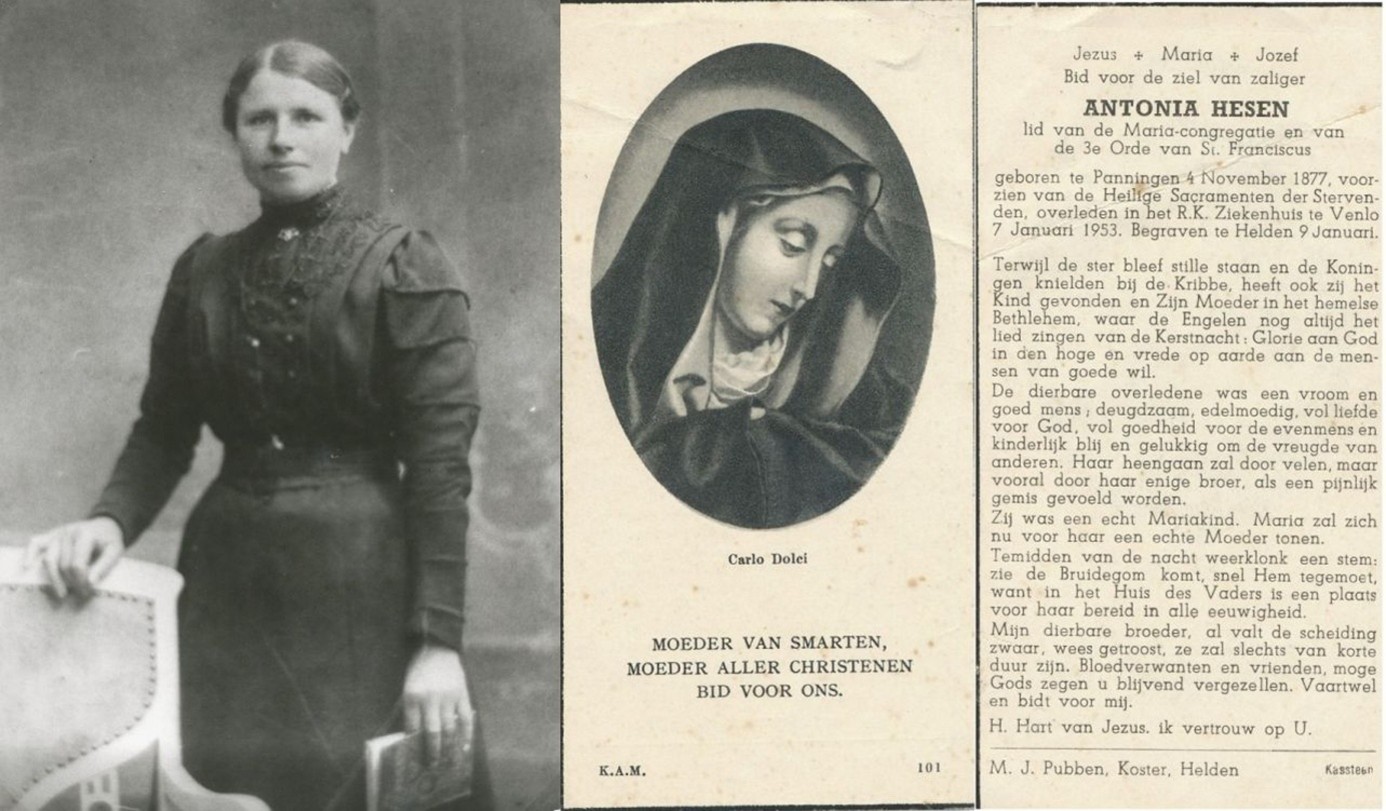 Carlo Dolci

MOEDER VAN SMARTEN,
MOEDER ALLER CHRISTENEN
BID VOOR ONS.

K.A.M.
101

Jezus + Maria + Jozef
Bid voor de ziel van zaliger

ANTONIA HESEN
lid van de Maria-congregatie en van
de 3e Orde van St. Franciscus

geboren te Panningen 4 November 1877, voorzien van de Heilige Sacramenten der Stervenden, overleden in het R.K. Ziekenhuis te Venlo 7 Januari 1953. Begraven te Helden 9 Januari.

Terwijl de ster bleef stille staan en de Koningen knielden bij de Kribbe, heeft ook zij het Kind gevonden en Zijn Moeder in het hemelse Bethlehem, waar de Engelen nog altijd het lied zingen van de Kerstnacht: Glorie aan God in den hoge en vrede op aarde aan de mensen van goede wil.

De dierbare overledene was een vroom en goed mens; deugdzaam, edelmoedig, vol liefde voor God, vol goedheid voor de evenmens en kinderlijk blij en gelukkig om de vreugde van anderen. Haar heengaan zal door velen, maar vooral door haar enige broer, als een pijnlijk gemis gevoeld worden.

Zij was een echt Mariakind. Maria zal zich nu voor haar een echte Moeder tonen.

Temidden van de nacht weerklonk een stem: zie de Bruidegom komt, snel Hem tegemoet, want in het Huis des Vaders is een plaats voor haar bereid in alle eeuwigheid.

Mijn dierbare broeder, al valt de scheiding zwaar, wees getroost, ze zal slechts van korte duur zijn. Bloedverwanten en vrienden, moge Gods zegen u blijvend vergezellen. Vaartwel en bidt voor mij.

H. Hart van Jezus. ik vertrouw op U.

M. J. Pubben, Koster, Helden
Kassteen